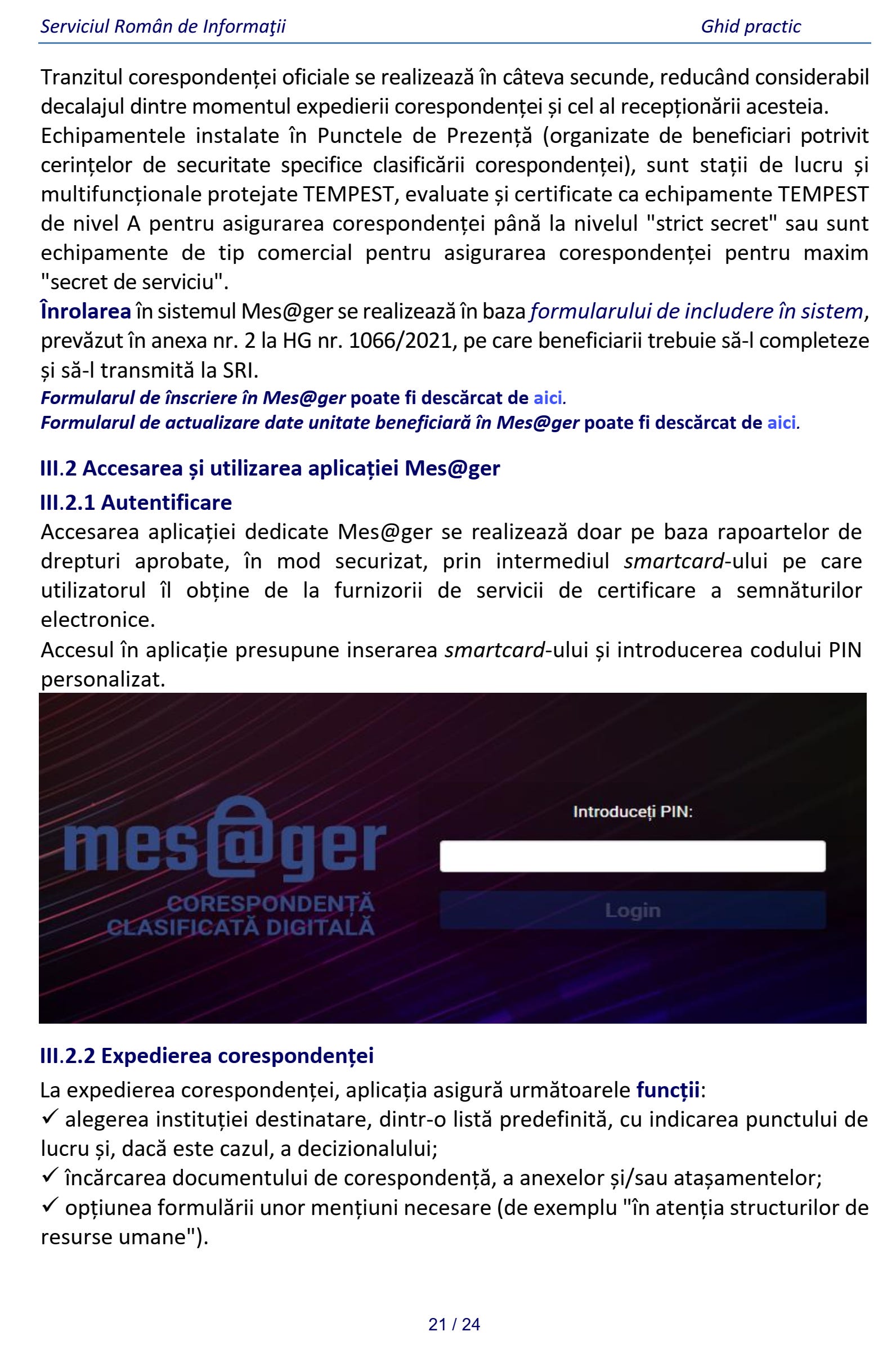 Serviciul Român de Informaţii Ghid practic

Tranzitul corespondenței oficiale se realizează în câteva secunde, reducând considerabil decalajul dintre momentul expedierii corespondenței și cel al recepționării acesteia.
Echipamentele instalate în Punctele de Prezență (organizate de beneficiari potrivit cerințelor de securitate specifice clasificării corespondenței), sunt stații de lucru și multifuncționale protejate TEMPEST, evaluate și certificate ca echipamente TEMPEST de nivel A pentru asigurarea corespondenței până la nivelul "strict secret" sau sunt echipamente de tip comercial pentru asigurarea corespondenței pentru maxim "secret de serviciu".
Înrolarea în sistemul Mes@ger se realizează în baza formularului de includere în sistem, prevăzut în anexa nr. 2 la HG nr. 1066/2021, pe care beneficiarii trebuie să-l completeze și să-l transmită la SRI.
Formularul de înscriere în Mes@ger poate fi descărcat de aici.
Formularul de actualizare date unitate beneficiară în Mes@ger poate fi descărcat de aici.

III.2 Accesarea și utilizarea aplicației Mes@ger
III.2.1 Autentificare
Accesarea aplicației dedicate Mes@ger se realizează doar pe baza rapoartelor de drepturi aprobate, în mod securizat, prin intermediul smartcard-ului pe care utilizatorul îl obține de la furnizorii de servicii de certificare a semnăturilor electronice.
Accesul în aplicație presupune inserarea smartcard-ului și introducerea codului PIN personalizat.

mes@ger
CORESPONDENȚĂ CLASIFICATĂ DIGITALĂ
Introduceți PIN:
Login

III.2.2 Expedierea corespondenței
La expedierea corespondenței, aplicația asigură următoarele funcții:
✓ alegerea instituției destinatare, dintr-o listă predefinită, cu indicarea punctului de lucru și, dacă este cazul, a decizionalului;
✓ încărcarea documentului de corespondență, a anexelor și/sau atașamentelor;
✓ opțiunea formulării unor mențiuni necesare (de exemplu "în atenția structurilor de resurse umane").

21 / 24